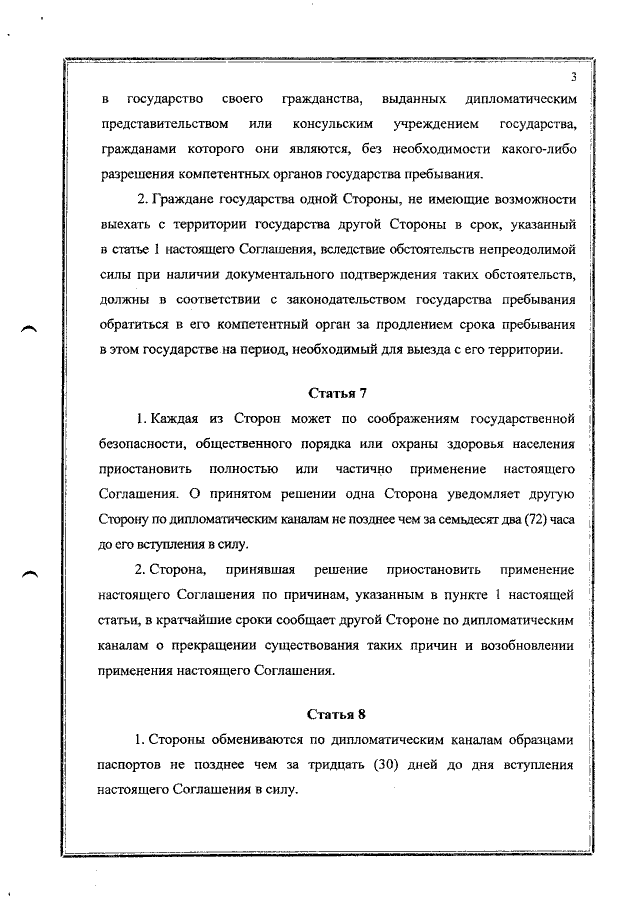 3

в государство своего гражданства, выданных дипломатическим представительством или консульским учреждением государства, гражданами которого они являются, без необходимости какого-либо разрешения компетентных органов государства пребывания.

2. Граждане государства одной Стороны, не имеющие возможности выехать с территории государства другой Стороны в срок, указанный в статье 1 настоящего Соглашения, вследствие обстоятельств непреодолимой силы при наличии документального подтверждения таких обстоятельств, должны в соответствии с законодательством государства пребывания обратиться в его компетентный орган за продлением срока пребывания в этом государстве на период, необходимый для выезда с его территории.

Статья 7

1. Каждая из Сторон может по соображениям государственной безопасности, общественного порядка или охраны здоровья населения приостановить полностью или частично применение настоящего Соглашения. О принятом решении одна Сторона уведомляет другую Сторону по дипломатическим каналам не позднее чем за семьдесят два (72) часа до его вступления в силу.

2. Сторона, принявшая решение приостановить применение настоящего Соглашения по причинам, указанным в пункте 1 настоящей статьи, в кратчайшие сроки сообщает другой Стороне по дипломатическим каналам о прекращении существования таких причин и возобновлении применения настоящего Соглашения.

Статья 8

1. Стороны обмениваются по дипломатическим каналам образцами паспортов не позднее чем за тридцать (30) дней до дня вступления настоящего Соглашения в силу.